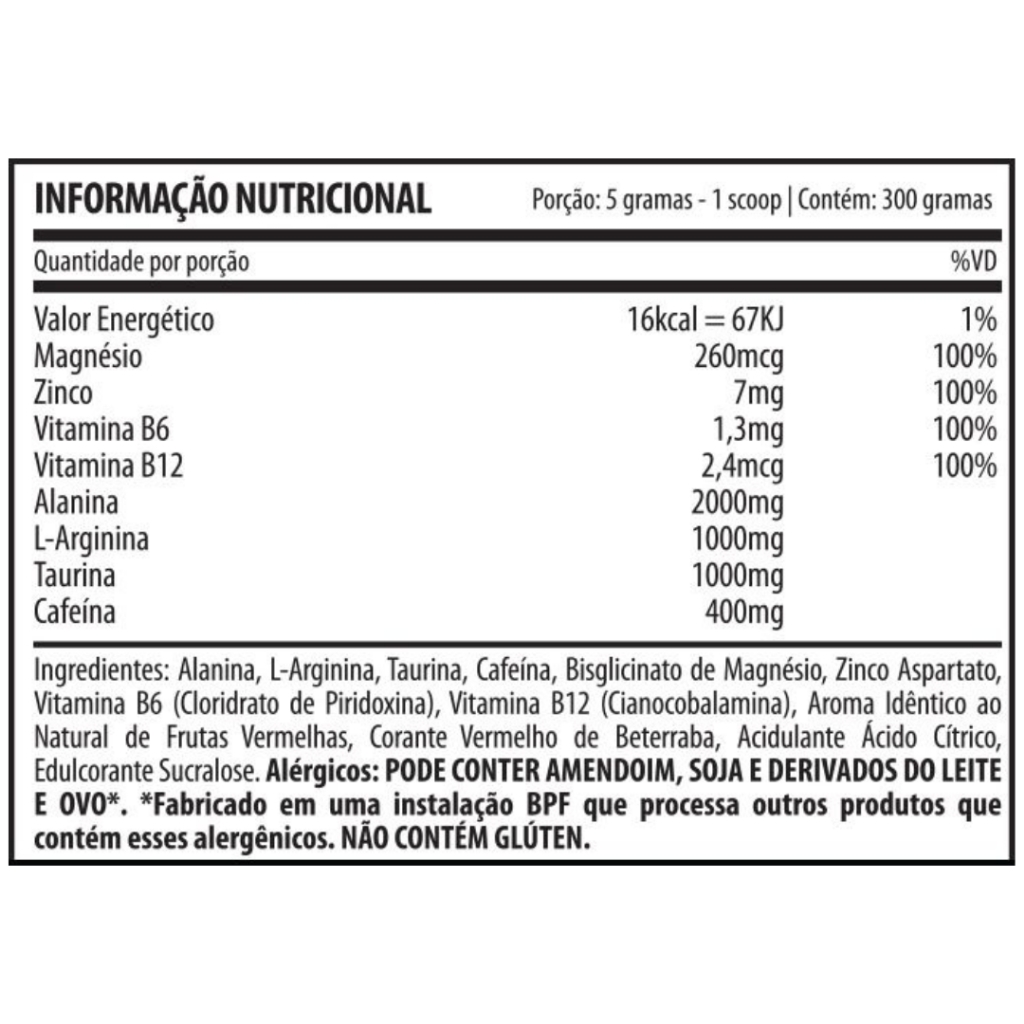 INFORMAÇÃO NUTRICIONAL Porção: 5 gramas - 1 scoop | Contém: 300 gramas

| Quantidade por porção | | %VD |
|---|---|---|
| Valor Energético | 16kcal = 67KJ | 1% |
| Magnésio | 260mcg | 100% |
| Zinco | 7mg | 100% |
| Vitamina B6 | 1,3mg | 100% |
| Vitamina B12 | 2,4mcg | 100% |
| Alanina | 2000mg | |
| L-Arginina | 1000mg | |
| Taurina | 1000mg | |
| Cafeína | 400mg | |

Ingredientes: Alanina, L-Arginina, Taurina, Cafeína, Bisglicinato de Magnésio, Zinco Aspartato, Vitamina B6 (Cloridrato de Piridoxina), Vitamina B12 (Cianocobalamina), Aroma Idêntico ao Natural de Frutas Vermelhas, Corante Vermelho de Beterraba, Acidulante Ácido Cítrico, Edulcorante Sucralose. Alérgicos: PODE CONTER AMENDOIM, SOJA E DERIVADOS DO LEITE E OVO*. *Fabricado em uma instalação BPF que processa outros produtos que contém esses alergênicos. NÃO CONTÉM GLÚTEN.